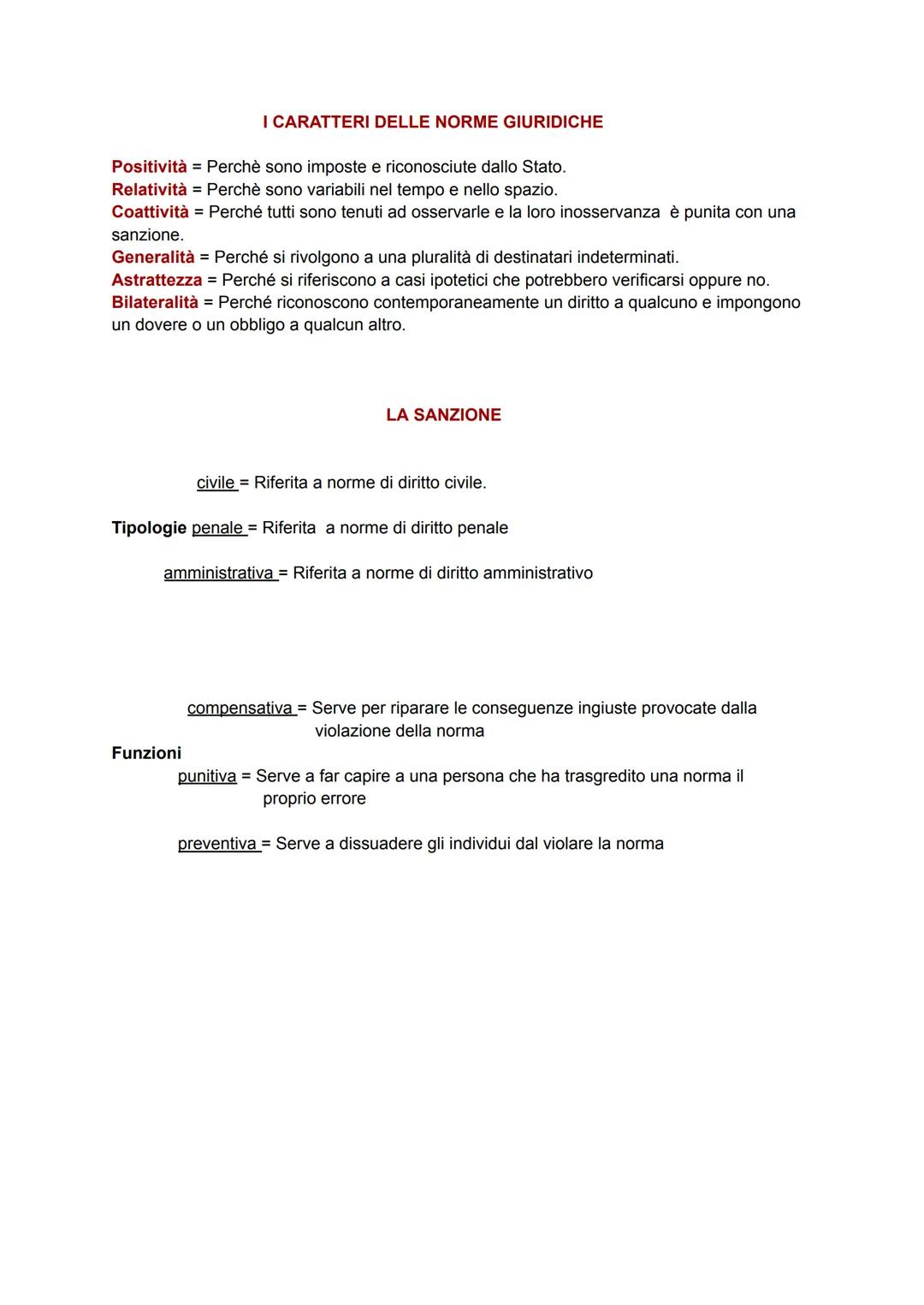 I CARATTERI DELLE NORME GIURIDICHE

Positività = Perchè sono imposte e riconosciute dallo Stato.
Relatività = Perchè sono variabili nel tempo e nello spazio.
Coattività = Perché tutti sono tenuti ad osservarle e la loro inosservanza è punita con una sanzione.
Generalità = Perché si rivolgono a una pluralità di destinatari indeterminati.
Astrattezza = Perché si riferiscono a casi ipotetici che potrebbero verificarsi oppure no.
Bilateralità = Perché riconoscono contemporaneamente un diritto a qualcuno e impongono un dovere o un obbligo a qualcun altro.

LA SANZIONE

civile = Riferita a norme di diritto civile.

Tipologie penale = Riferita a norme di diritto penale

amministrativa = Riferita a norme di diritto amministrativo

compensativa = Serve per riparare le conseguenze ingiuste provocate dalla violazione della norma

Funzioni

punitiva = Serve a far capire a una persona che ha trasgredito una norma il proprio errore

preventiva = Serve a dissuadere gli individui dal violare la norma